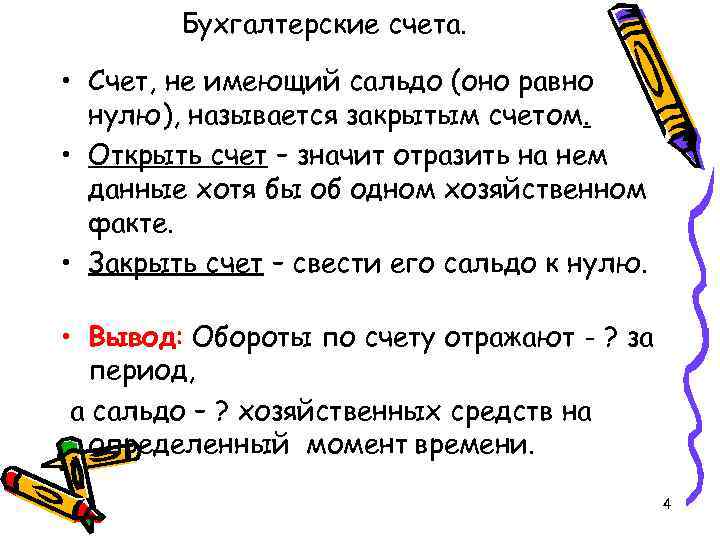 Бухгалтерские счета.

• Счет, не имеющий сальдо (оно равно нулю), называется закрытым счетом.

• Открыть счет – значит отразить на нем данные хотя бы об одном хозяйственном факте.

• Закрыть счет – свести его сальдо к нулю.

• Вывод: Обороты по счету отражают - ? за период,

а сальдо – ? хозяйственных средств на определенный момент времени.

4